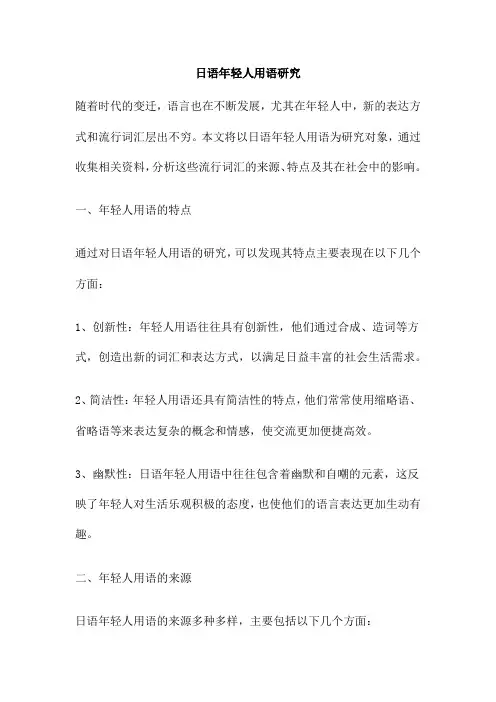 日语年轻人用语研究

随着时代的变迁，语言也在不断发展，尤其在年轻人中，新的表达方式和流行词汇层出不穷。本文将以日语年轻人用语为研究对象，通过收集相关资料，分析这些流行词汇的来源、特点及其在社会中的影响。

一、年轻人用语的特点

通过对日语年轻人用语的研究，可以发现其特点主要表现在以下几个方面：

1、创新性：年轻人用语往往具有创新性，他们通过合成、造词等方式，创造出新的词汇和表达方式，以满足日益丰富的社会生活需求。

2、简洁性：年轻人用语还具有简洁性的特点，他们常常使用缩略语、省略语等来表达复杂的概念和情感，使交流更加便捷高效。

3、幽默性：日语年轻人用语中往往包含着幽默和自嘲的元素，这反映了年轻人对生活乐观积极的态度，也使他们的语言表达更加生动有趣。

二、年轻人用语的来源

日语年轻人用语的来源多种多样，主要包括以下几个方面：